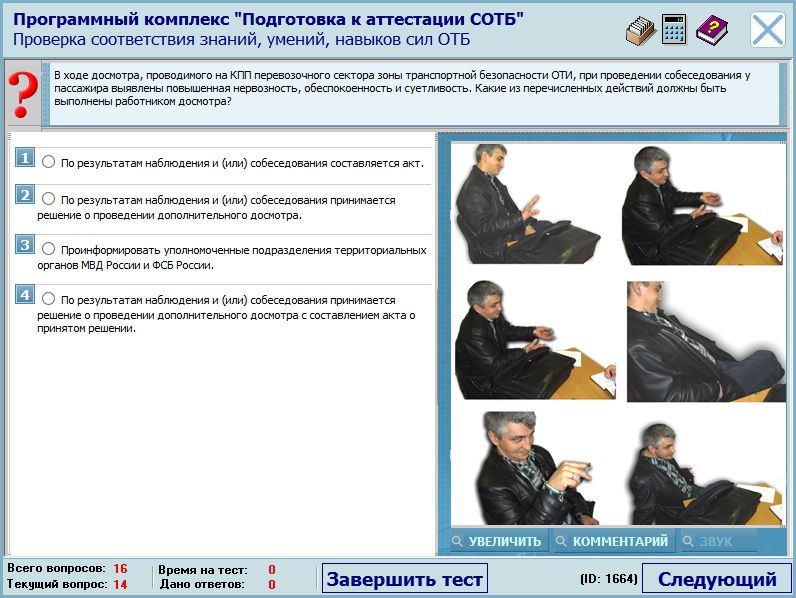 Программный комплекс "Подготовка к аттестации СОТБ"
Проверка соответствия знаний, умений, навыков сил ОТБ

?

В ходе досмотра, проводимого на КПП перевозочного сектора зоны транспортной безопасности ОТИ, при проведении собеседования у пассажира выявлены повышенная нервозность, обеспокоенность и суетливость. Какие из перечисленных действий должны быть выполнены работником досмотра?

1 По результатам наблюдения и (или) собеседования составляется акт.

2 По результатам наблюдения и (или) собеседования принимается решение о проведении дополнительного досмотра.

3 Проинформировать уполномоченные подразделения территориальных органов МВД России и ФСБ России.

4 По результатам наблюдения и (или) собеседования принимается решение о проведении дополнительного досмотра с составлением акта о принятом решении.

УВЕЛИЧИТЬ КОММЕНТАРИЙ ЗВУК

Всего вопросов: 16
Текущий вопрос: 14
Время на тест: 0
Дано ответов: 0
Завершить тест
(ID: 1664)
Следующий